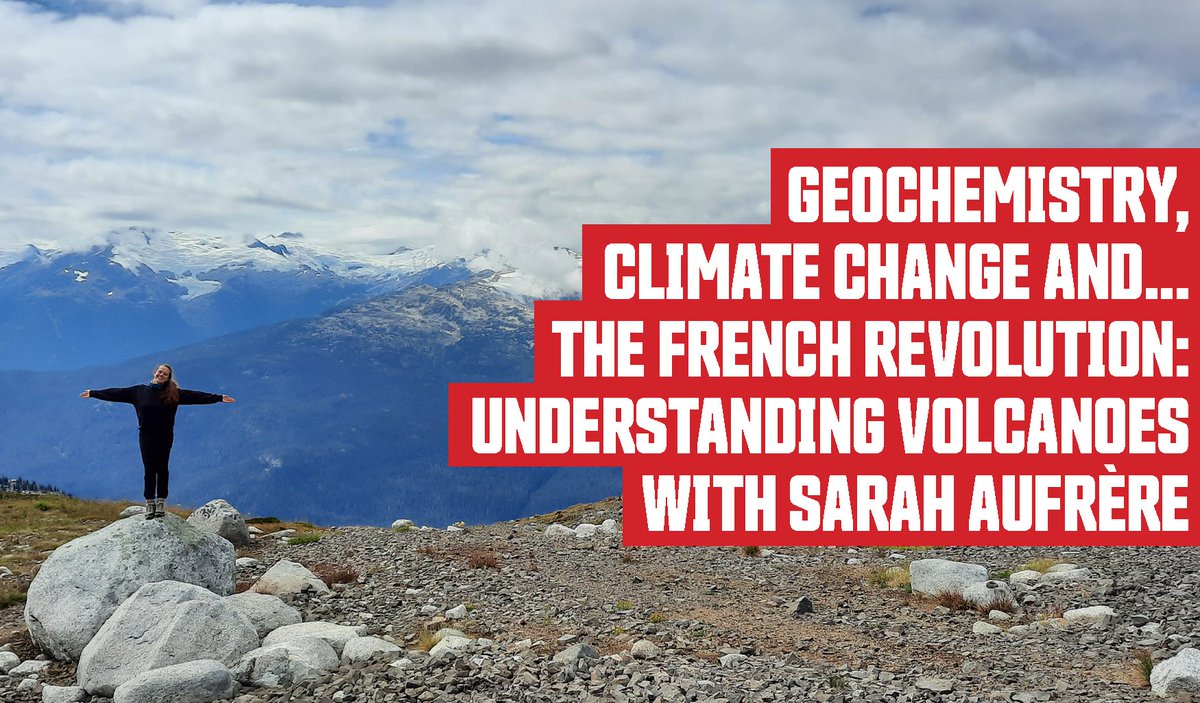 GEOCHEMISTRY, CLIMATE CHANGE AND... THE FRENCH REVOLUTION: UNDERSTANDING VOLCANOES WITH SARAH AUFRÈRE